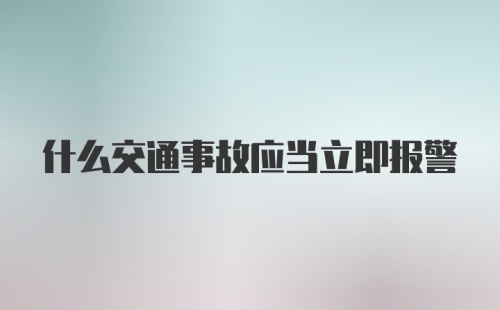 什么交通事故应当立即报警